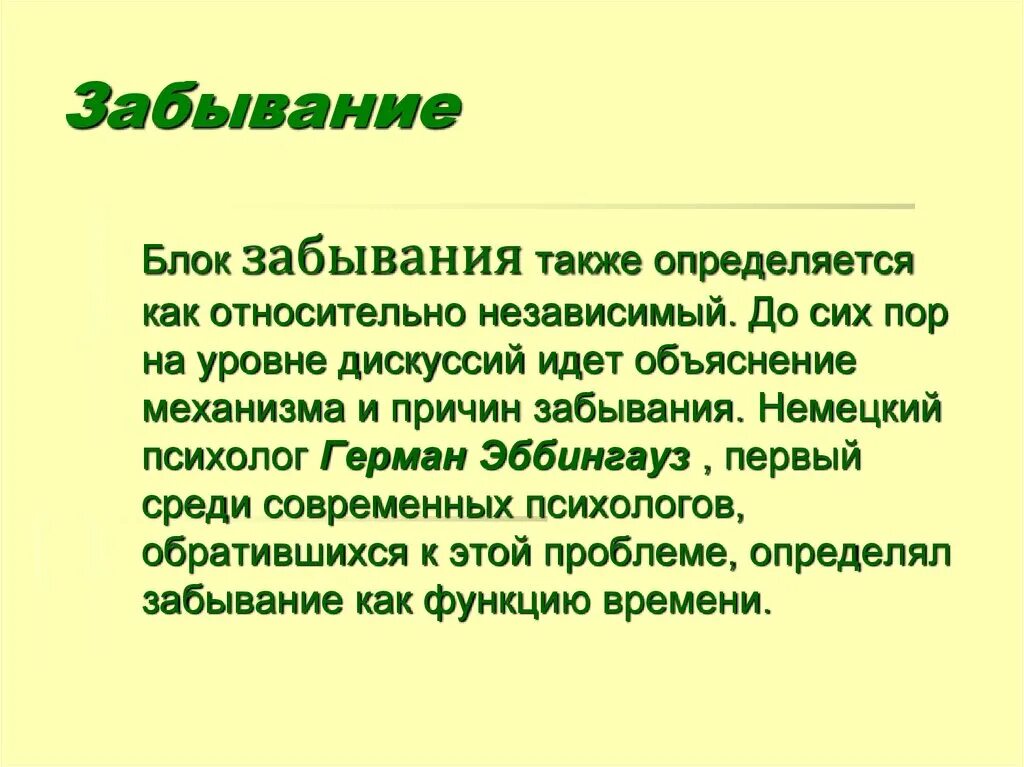 Забывание

Блок забывания также определяется как относительно независимый. До сих пор на уровне дискуссий идет объяснение механизма и причин забывания. Немецкий психолог Герман Эббингауз , первый среди современных психологов, обратившихся к этой проблеме, определял забывание как функцию времени.